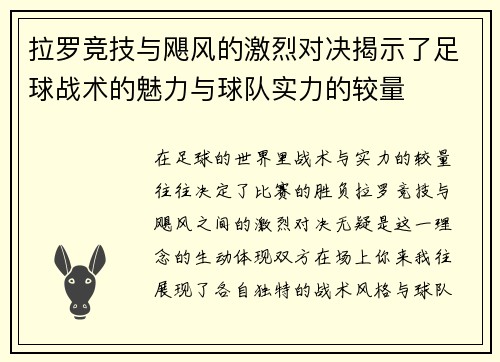 拉罗竞技与飓风的激烈对决揭示了足球战术的魅力与球队实力的较量

在足球的世界里战术与实力的较量往往决定了比赛的胜负拉罗竞技与飓风之间的激烈对决无疑是这一理念的生动体现双方在场上你来我往展现了各自独特的战术风格与球队